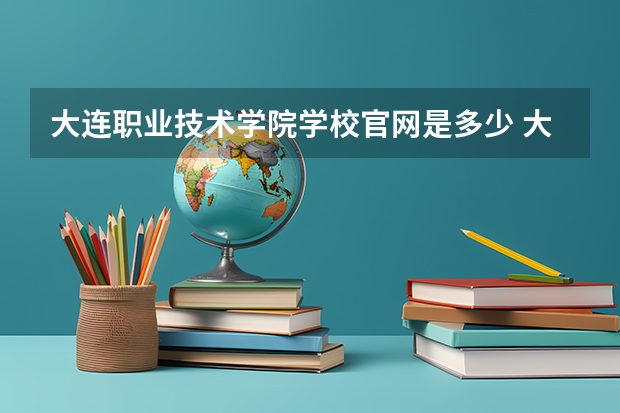 大连职业技术学院学校官网是多少 大